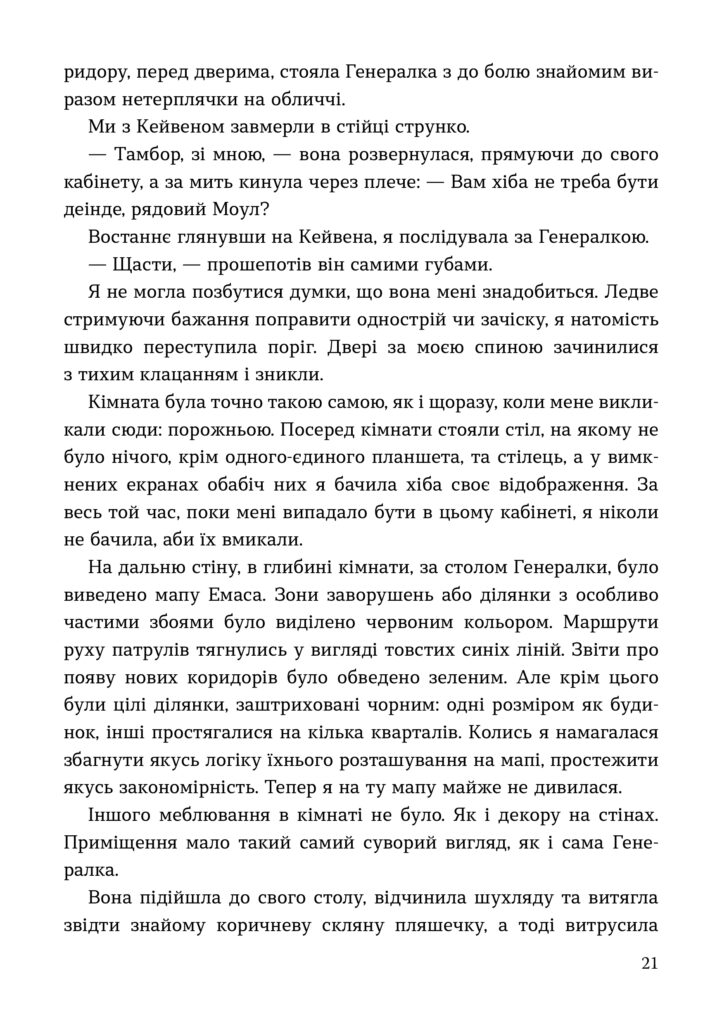 ридору, перед дверима, стояла Генералка з до болю знайомим виразом нетерплячки на обличчі.

Ми з Кейвеном завмерли в стійці струнко.

— Тамбор, зі мною, — вона розвернулася, прямуючи до свого кабінету, а за мить кинула через плече: — Вам хіба не треба бути деінде, рядовий Моул?

Востаннє глянувши на Кейвена, я послідувала за Генералкою.

— Щасти, — прошепотів він самими губами.

Я не могла позбутися думки, що вона мені знадобиться. Ледве стримуючи бажання поправити однострій чи зачіску, я натомість швидко переступила поріг. Двері за моєю спиною зачинилися з тихим клацанням і зникли.

Кімната була точно такою самою, як і щоразу, коли мене викликали сюди: порожньою. Посеред кімнати стояли стіл, на якому не було нічого, крім одного-єдиного планшета, та стілець, а у вимкнених екранах обабіч них я бачила хіба своє відображення. За весь той час, поки мені випадало бути в цьому кабінеті, я ніколи не бачила, аби їх вмикали.

На дальню стіну, в глибині кімнати, за столом Генералки, було виведено мапу Емаса. Зони заворушень або ділянки з особливо частими збоями було виділено червоним кольором. Маршрути руху патрулів тягнулись у вигляді товстих синіх ліній. Звіти про появу нових коридорів було обведено зеленим. Але крім цього були цілі ділянки, заштриховані чорним: одні розміром як будинок, інші простягалися на кілька кварталів. Колись я намагалася збагнути якусь логіку їхнього розташування на мапі, простежити якусь закономірність. Тепер я на ту мапу майже не дивилася.

Іншого меблювання в кімнаті не було. Як і декору на стінах. Приміщення мало такий самий суворий вигляд, як і сама Генералка.

Вона підійшла до свого столу, відчинила шухляду та витягла звідти знайому коричневу скляну пляшечку, а тоді витрусила

21